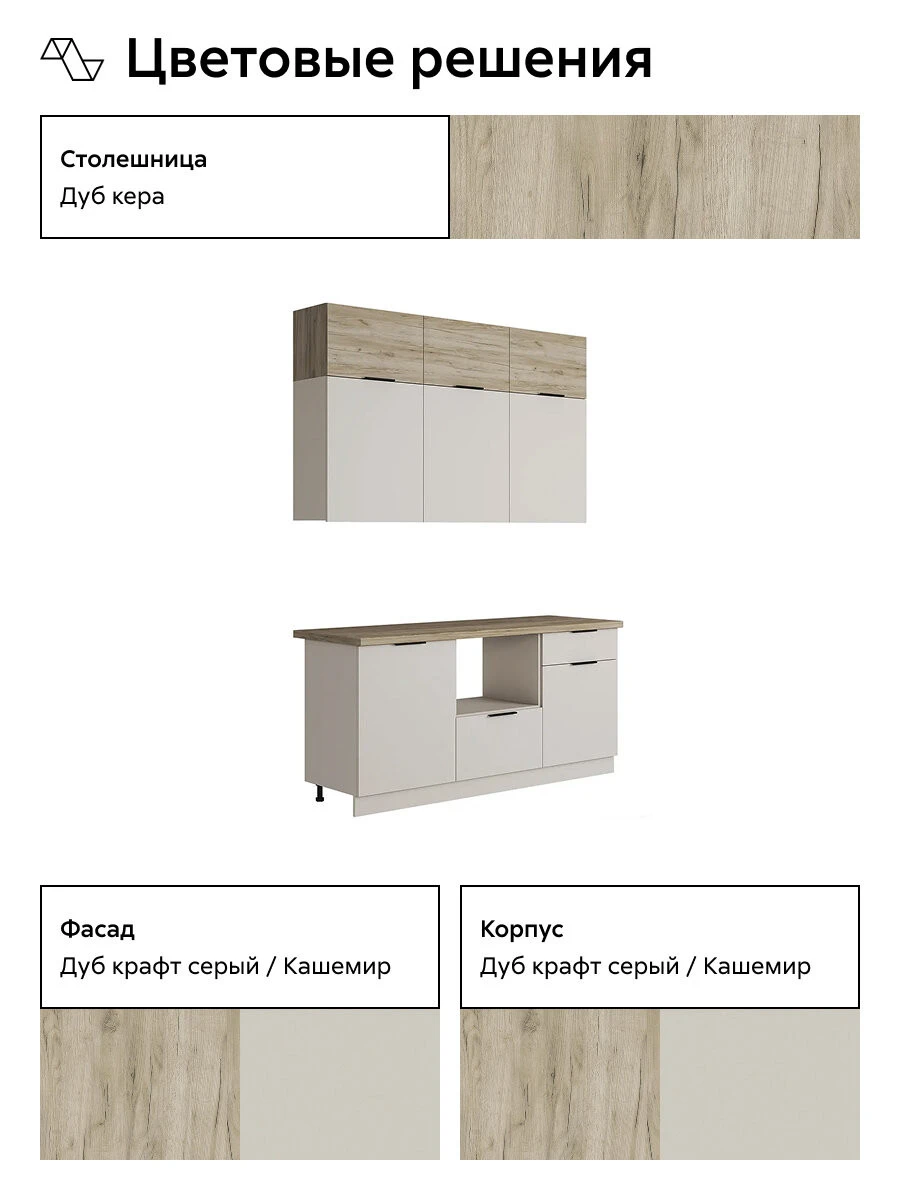 Цветовые решения

Столешница
Дуб кера

Фасад
Дуб крафт серый / Кашемир

Корпус
Дуб крафт серый / Кашемир